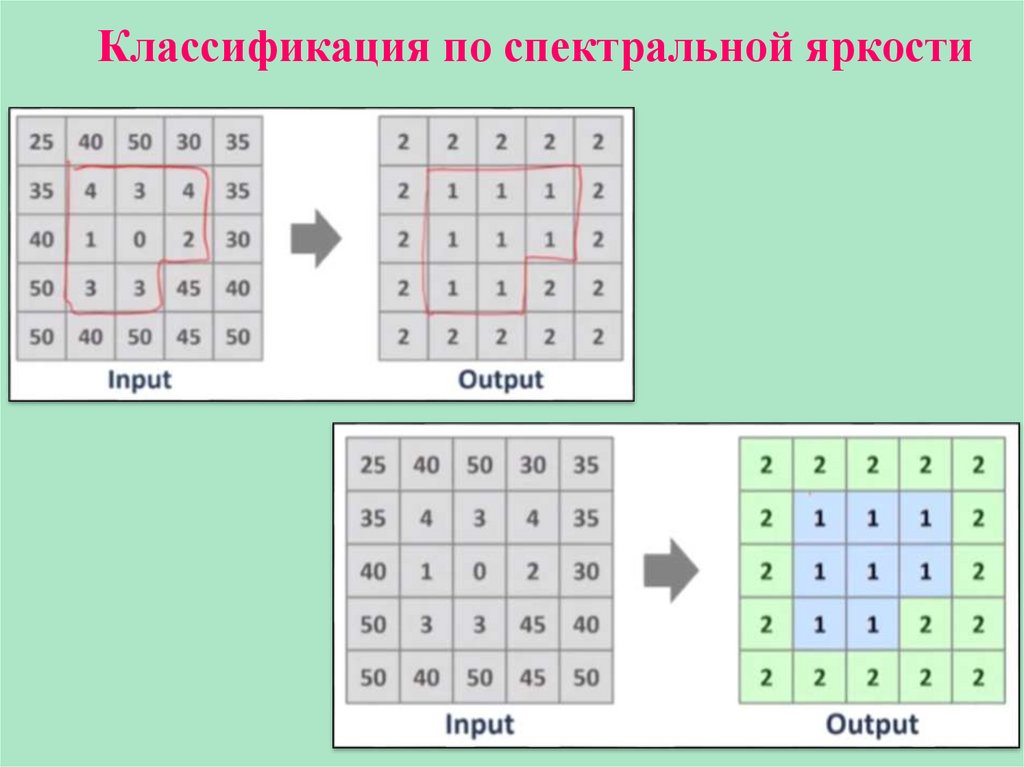 Классификация по спектральной яркости

| 25 | 40 | 50 | 30 | 35 |
|---|---|---|---|---|
| 35 | 4 | 3 | 4 | 35 |
| 40 | 1 | 0 | 2 | 30 |
| 50 | 3 | 3 | 45 | 40 |
| 50 | 40 | 50 | 45 | 50 |

Input

| 2 | 2 | 2 | 2 | 2 |
|---|---|---|---|---|
| 2 | 1 | 1 | 1 | 2 |
| 2 | 1 | 1 | 1 | 2 |
| 2 | 1 | 1 | 2 | 2 |
| 2 | 2 | 2 | 2 | 2 |

Output

| 25 | 40 | 50 | 30 | 35 |
|---|---|---|---|---|
| 35 | 4 | 3 | 4 | 35 |
| 40 | 1 | 0 | 2 | 30 |
| 50 | 3 | 3 | 45 | 40 |
| 50 | 40 | 50 | 45 | 50 |

Input

| 2 | 2 | 2 | 2 | 2 |
|---|---|---|---|---|
| 2 | 1 | 1 | 1 | 2 |
| 2 | 1 | 1 | 1 | 2 |
| 2 | 1 | 1 | 2 | 2 |
| 2 | 2 | 2 | 2 | 2 |

Output